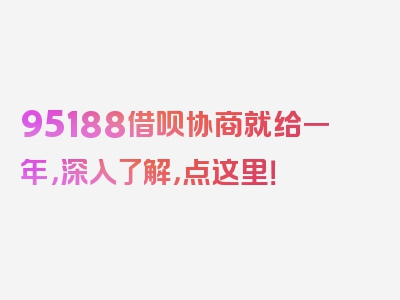 95188借呗协商就给一年，深入了解，点这里！